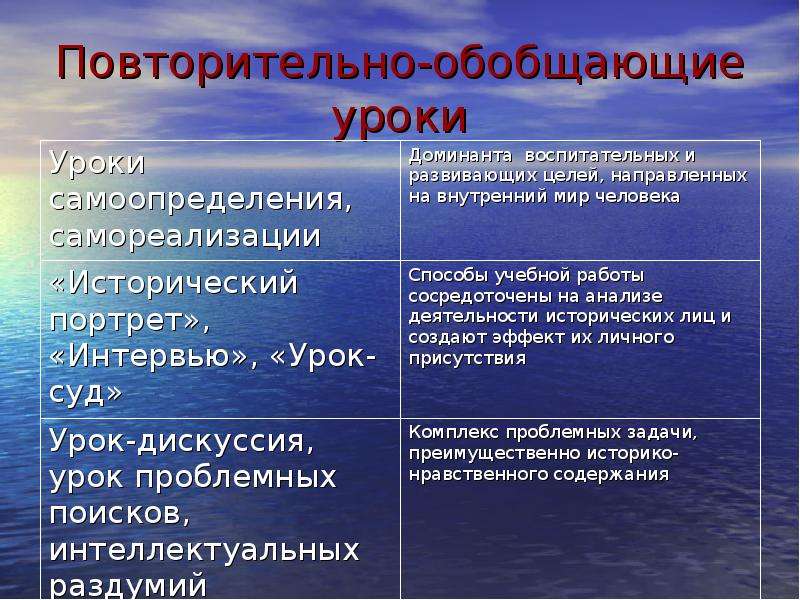 Повторительно-обобщающие уроки

| Уроки самоопределения, самореализации | Доминанта воспитательных и развивающих целей, направленных на внутренний мир человека |
|---|---|
| «Исторический портрет», «Интервью», «Урок-суд» | Способы учебной работы сосредоточены на анализе деятельности исторических лиц и создают эффект их личного присутствия |
| Урок-дискуссия, урок проблемных поисков, интеллектуальных раздумий | Комплекс проблемных задачи, преимущественно историко-нравственного содержания |